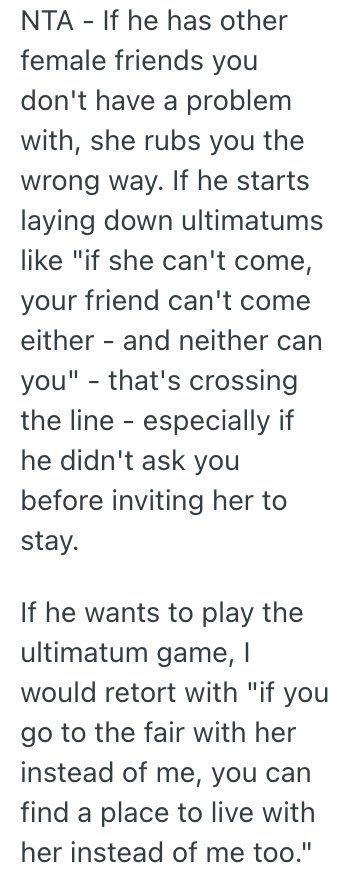 NTA - If he has other female friends you don't have a problem with, she rubs you the wrong way. If he starts laying down ultimatums like "if she can't come, your friend can't come either - and neither can you" - that's crossing the line - especially if he didn't ask you before inviting her to stay.

If he wants to play the ultimatum game, I would retort with "if you go to the fair with her instead of me, you can find a place to live with her instead of me too."